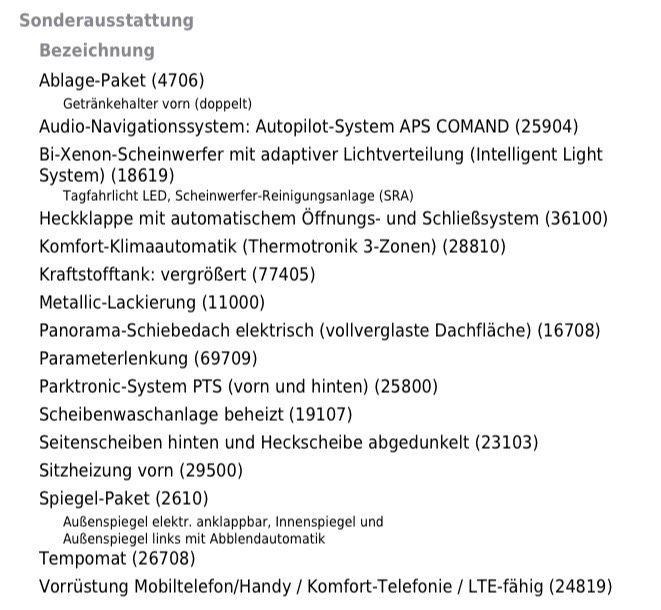 Sonderausstattung

Bezeichnung

Ablage-Paket (4706)

Getränkehalter vorn (doppelt)

Audio-Navigationssystem: Autopilot-System APS COMAND (25904)

Bi-Xenon-Scheinwerfer mit adaptiver Lichtverteilung (Intelligent Light System) (18619)

Tagfahrlicht LED, Scheinwerfer-Reinigungsanlage (SRA)

Heckklappe mit automatischem Öffnungs- und Schließsystem (36100)

Komfort-Klimaautomatik (Thermotronik 3-Zonen) (28810)

Kraftstofftank: vergrößert (77405)

Metallic-Lackierung (11000)

Panorama-Schiebedach elektrisch (vollverglaste Dachfläche) (16708)

Parameterlenkung (69709)

Parktronic-System PTS (vorn und hinten) (25800)

Scheibenwaschanlage beheizt (19107)

Seitenscheiben hinten und Heckscheibe abgedunkelt (23103)

Sitzheizung vorn (29500)

Spiegel-Paket (2610)

Außenspiegel elektr. anklappbar, Innenspiegel und Außenspiegel links mit Abblendautomatik

Tempomat (26708)

Vorrüstung Mobiltelefon/Handy / Komfort-Telefonie / LTE-fähig (24819)